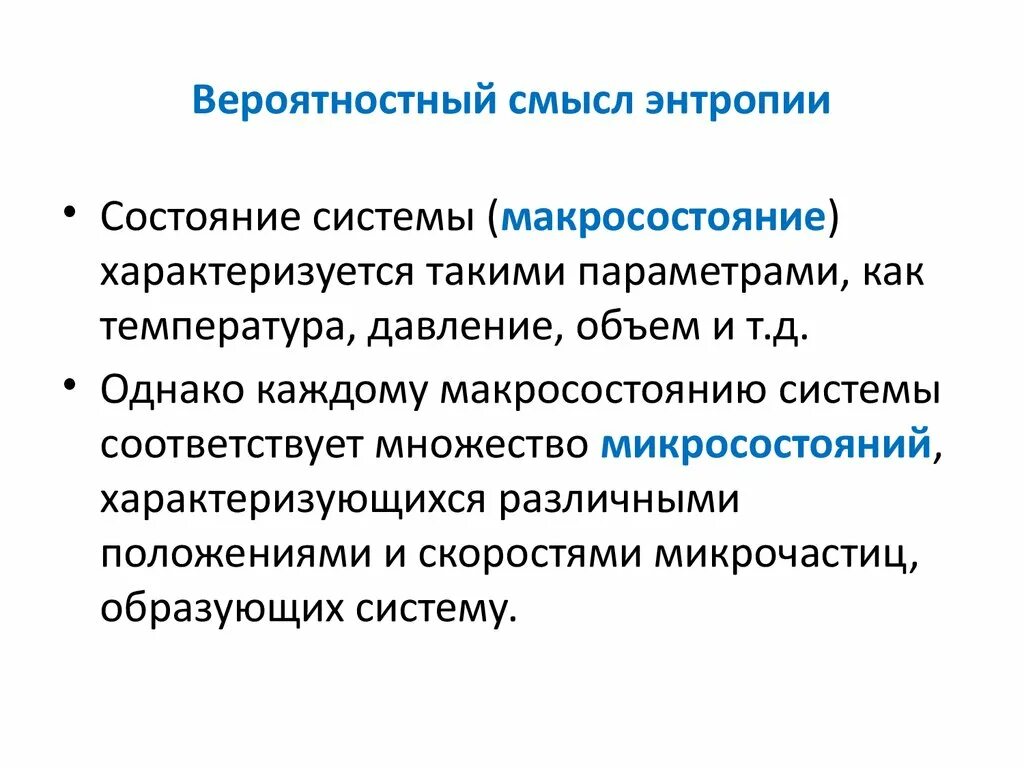 Вероятностный смысл энтропии

• Состояние системы (макросостояние) характеризуется такими параметрами, как температура, давление, объем и т.д.

• Однако каждому макросостоянию системы соответствует множество микросостояний, характеризующихся различными положениями и скоростями микрочастиц, образующих систему.